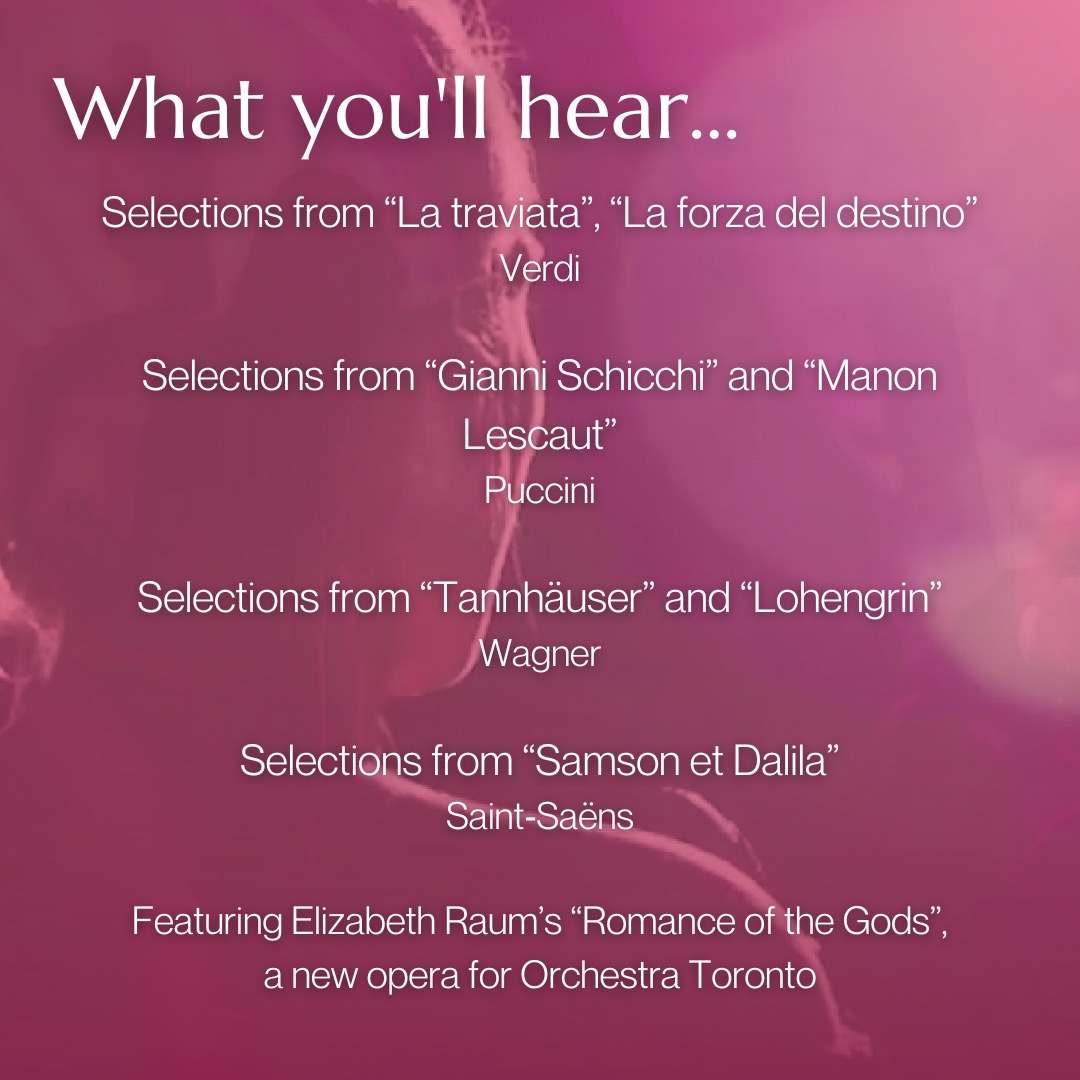 What you'll hear...

Selections from “La traviata”, “La forza del destino”
Verdi

Selections from “Gianni Schicchi” and “Manon Lescaut”
Puccini

Selections from “Tannhäuser” and “Lohengrin”
Wagner

Selections from “Samson et Dalila”
Saint-Saëns

Featuring Elizabeth Raum’s “Romance of the Gods”, a new opera for Orchestra Toronto